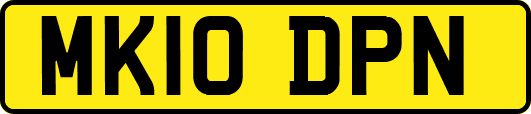 MK10 DPN